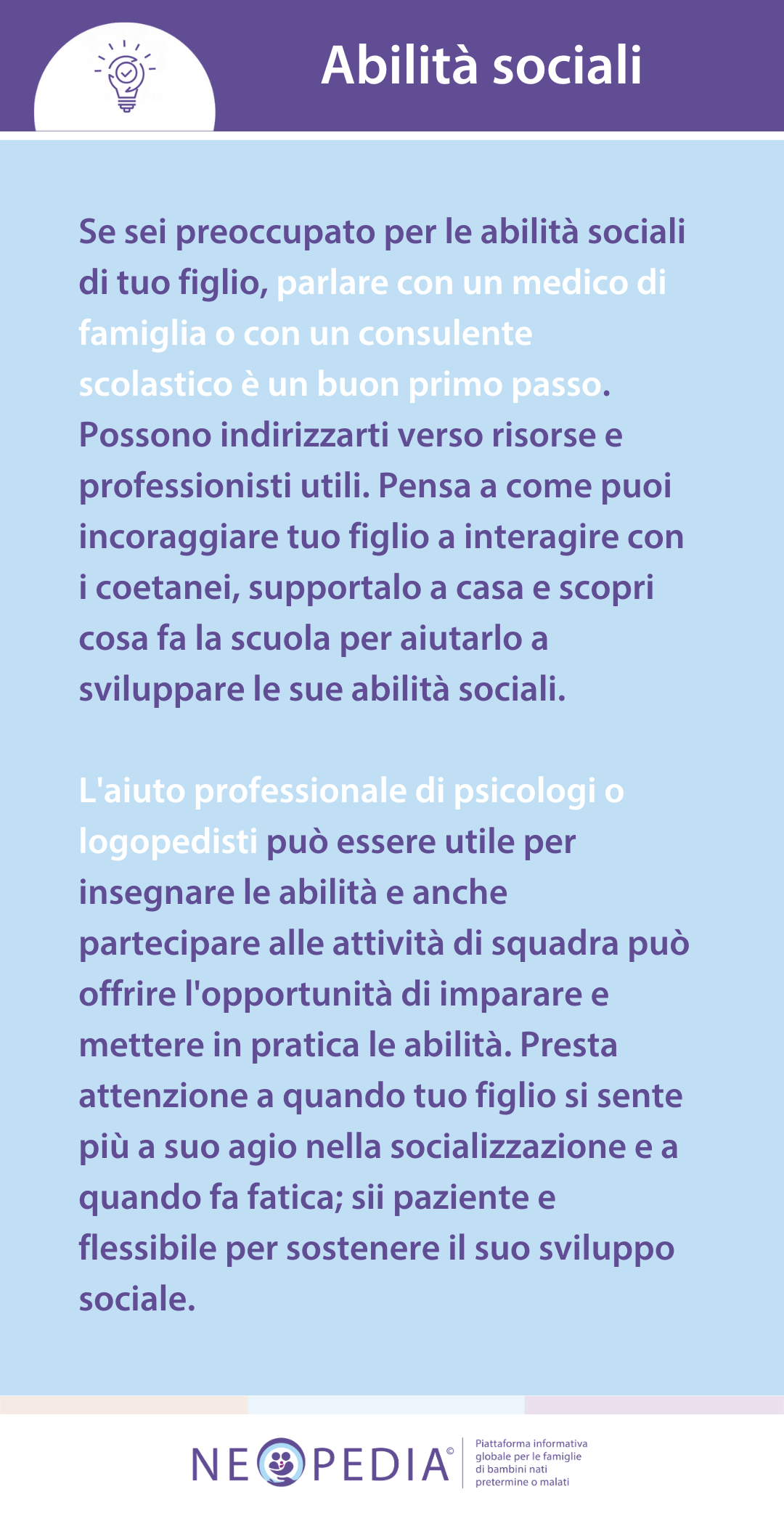 Abilità sociali

Se sei preoccupato per le abilità sociali di tuo figlio, parlare con un medico di famiglia o con un consulente scolastico è un buon primo passo. Possono indirizzarti verso risorse e professionisti utili. Pensa a come puoi incoraggiare tuo figlio a interagire con i coetanei, supportalo a casa e scopri cosa fa la scuola per aiutarlo a sviluppare le sue abilità sociali.

L'aiuto professionale di psicologi o logopedisti può essere utile per insegnare le abilità e anche partecipare alle attività di squadra può offrire l'opportunità di imparare e mettere in pratica le abilità. Presta attenzione a quando tuo figlio si sente più a suo agio nella socializzazione e a quando fa fatica; sii paziente e flessibile per sostenere il suo sviluppo sociale.

NEOPEDIA©

Piattaforma informativa globale per le famiglie di bambini nati pretermine o malati